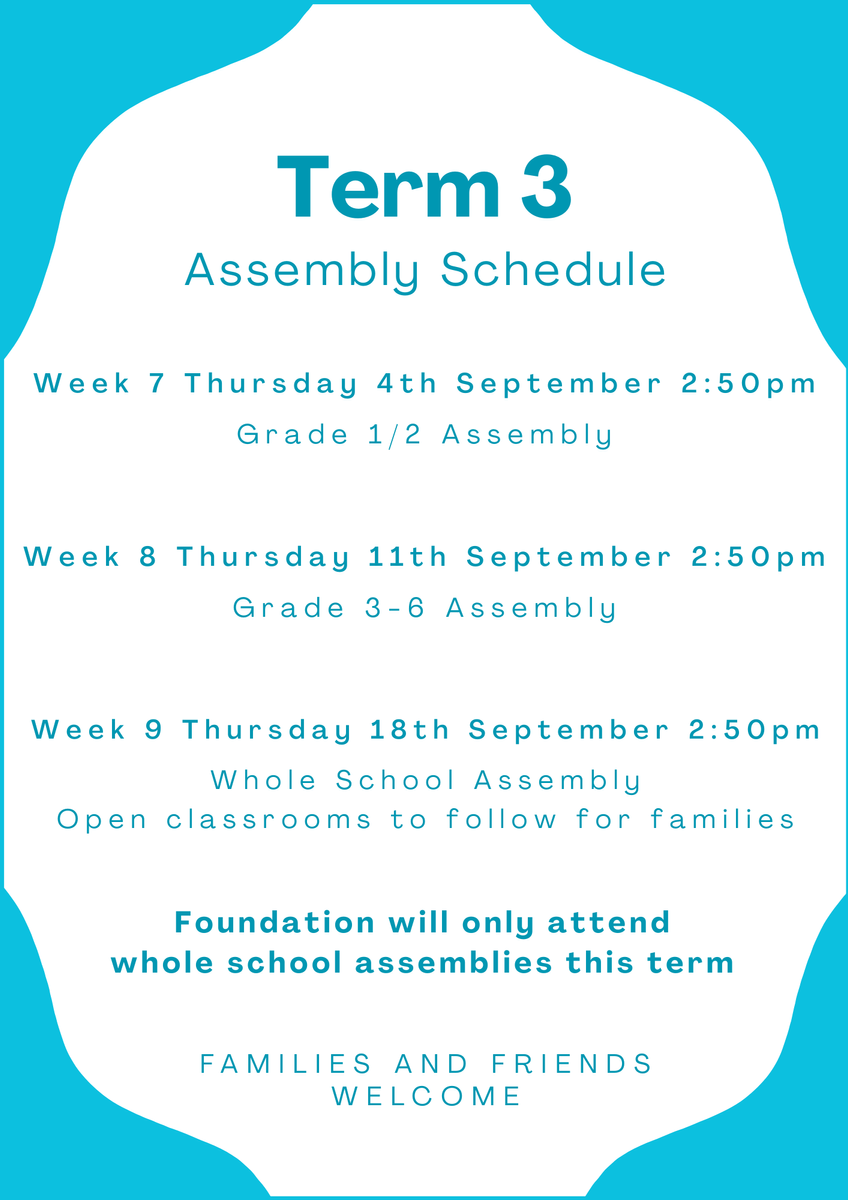 Term 3
Assembly Schedule

Week 7 Thursday 4th September 2:50pm
Grade 1/2 Assembly

Week 8 Thursday 11th September 2:50pm
Grade 3-6 Assembly

Week 9 Thursday 18th September 2:50pm
Whole School Assembly
Open classrooms to follow for families

Foundation will only attend whole school assemblies this term

FAMILIES AND FRIENDS WELCOME